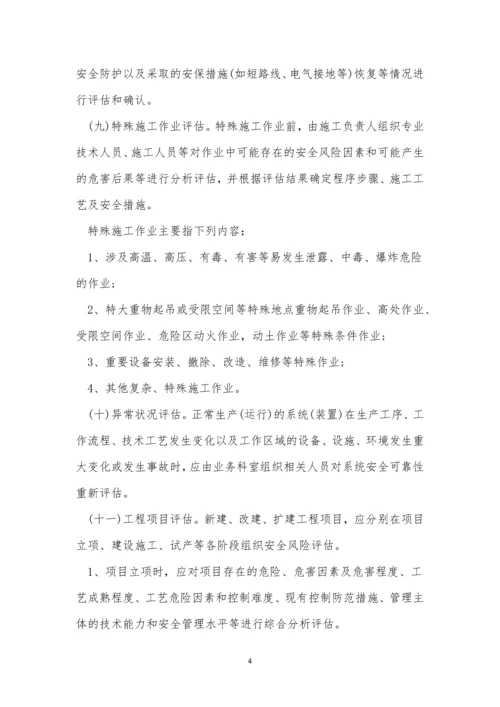 安全防护以及采取的安保措施(如短路线、电气接地等)恢复等情况进行评估和确认。

(九)特殊施工作业评估。特殊施工作业前，由施工负责人组织专业技术人员、施工人员等对作业中可能存在的安全风险因素和可能产生的危害后果等进行分析评估，并根据评估结果确定程序步骤、施工工艺及安全措施。

特殊施工作业主要指下列内容：

1、涉及高温、高压、有毒、有害等易发生泄露、中毒、爆炸危险的作业；

2、特大重物起吊或受限空间等特殊地点重物起吊作业、高处作业、受限空间作业、危险区动火作业，动土作业等特殊条件作业；

3、重要设备安装、撤除、改造、维修等特殊作业；

4、其他复杂、特殊施工作业。

(十)异常状况评估。正常生产(运行)的系统(装置)在生产工序、工作流程、技术工艺发生变化以及工作区域的设备、设施、环境发生重大变化或发生事故时，应由业务科室组织相关人员对系统安全可靠性重新评估。

(十一)工程项目评估。新建、改建、扩建工程项目，应分别在项目立项、建设施工、试产等各阶段组织安全风险评估。

1、项目立项时，应对项目存在的危险、危害因素及危害程度、工艺成熟程度、工艺危险因素和控制难度、现有控制防范措施、管理主体的技术能力和安全管理水平等进行综合分析评估。

4